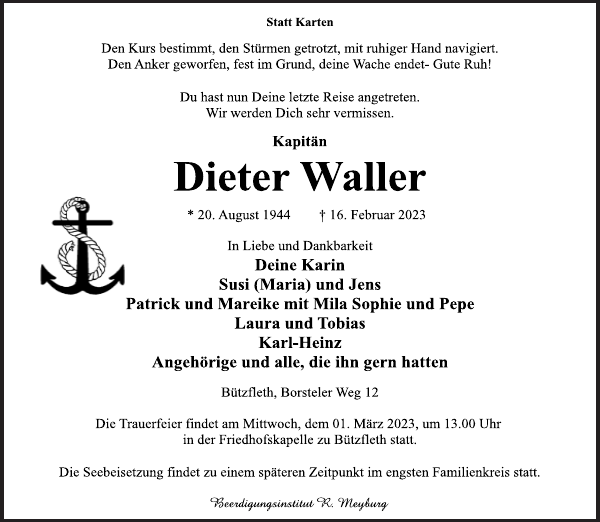 Statt Karten

Den Kurs bestimmt, den Stürmen getrotzt, mit ruhiger Hand navigiert.
Den Anker geworfen, fest im Grund, deine Wache endet- Gute Ruh!

Du hast nun Deine letzte Reise angetreten.
Wir werden Dich sehr vermissen.

Kapitän

Dieter Waller

* 20. August 1944 † 16. Februar 2023

In Liebe und Dankbarkeit
Deine Karin
Susi (Maria) und Jens
Patrick und Mareike mit Mila Sophie und Pepe
Laura und Tobias
Karl-Heinz
Angehörige und alle, die ihn gern hatten

Bützfleth, Borsteler Weg 12

Die Trauerfeier findet am Mittwoch, dem 01. März 2023, um 13.00 Uhr in der Friedhofskapelle zu Bützfleth statt.

Die Seebeisetzung findet zu einem späteren Zeitpunkt im engsten Familienkreis statt.

Beerdigungsinstitut R. Meyburg